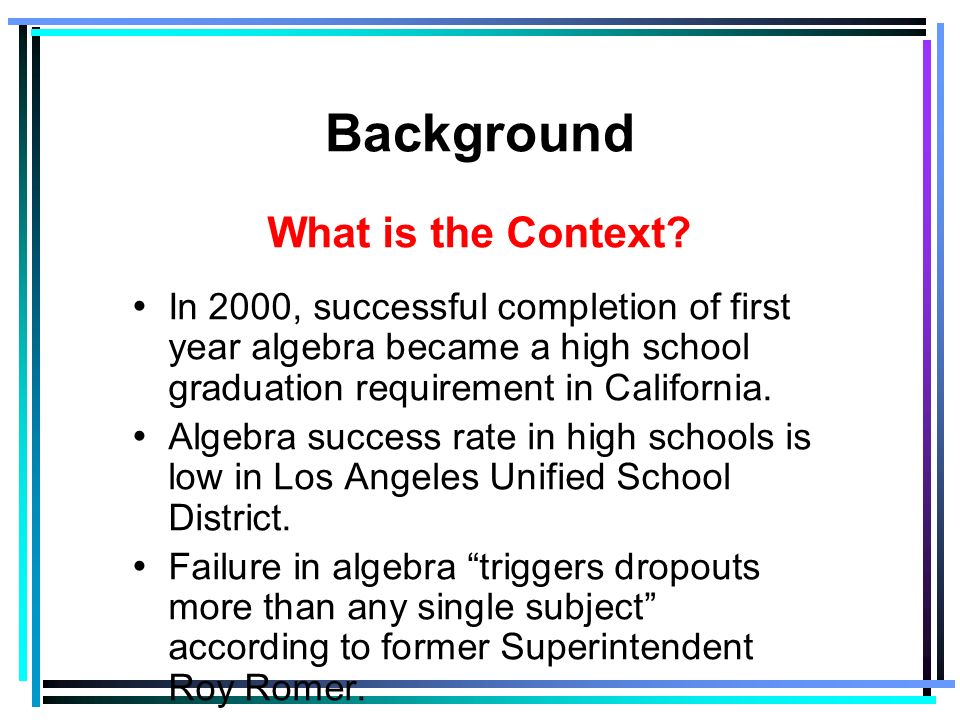 Background

What is the Context?

• In 2000, successful completion of first year algebra became a high school graduation requirement in California.

• Algebra success rate in high schools is low in Los Angeles Unified School District.

• Failure in algebra “triggers dropouts more than any single subject” according to former Superintendent Roy Romer.